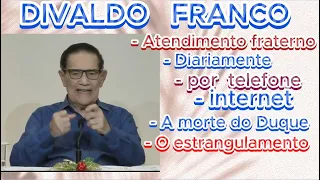 DIVALDO FRANCO

- Atendimento fraterno
- Diariamente
- por telefone
- internet
- A morte do Duque
- O estrangulamento